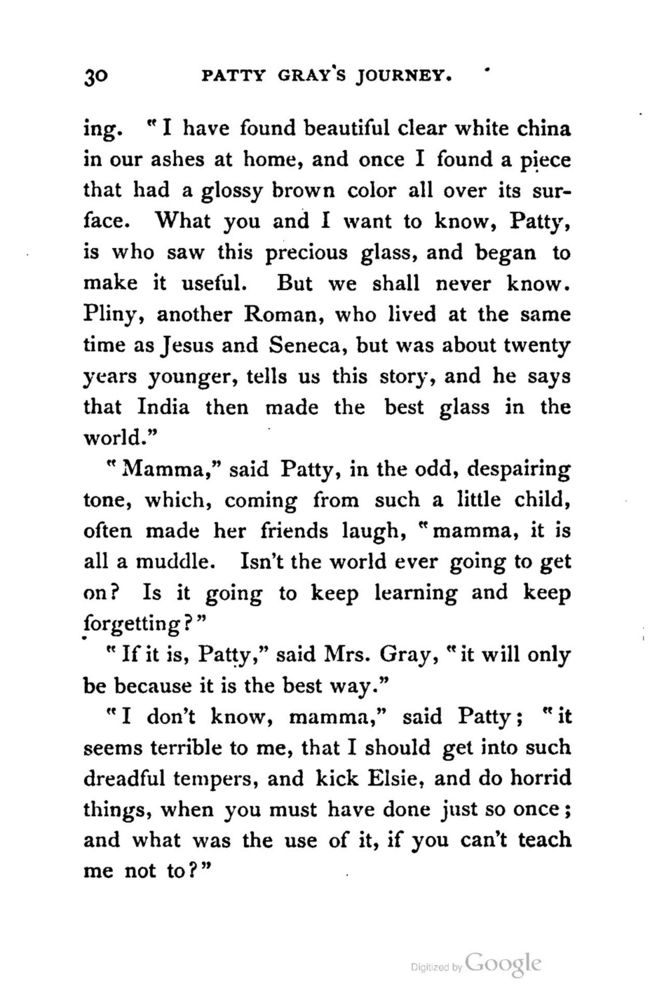 30 PATTY GRAY'S JOURNEY.

ing. "I have found beautiful clear white china in our ashes at home, and once I found a piece that had a glossy brown color all over its surface. What you and I want to know, Patty, is who saw this precious glass, and began to make it useful. But we shall never know. Pliny, another Roman, who lived at the same time as Jesus and Seneca, but was about twenty years younger, tells us this story, and he says that India then made the best glass in the world."

"Mamma," said Patty, in the odd, despairing tone, which, coming from such a little child, often made her friends laugh, "mamma, it is all a muddle. Isn't the world ever going to get on? Is it going to keep learning and keep forgetting?"

"If it is, Patty," said Mrs. Gray, "it will only be because it is the best way."

"I don't know, mamma," said Patty; "it seems terrible to me, that I should get into such dreadful tempers, and kick Elsie, and do horrid things, when you must have done just so once; and what was the use of it, if you can't teach me not to?"

Digitized by Google